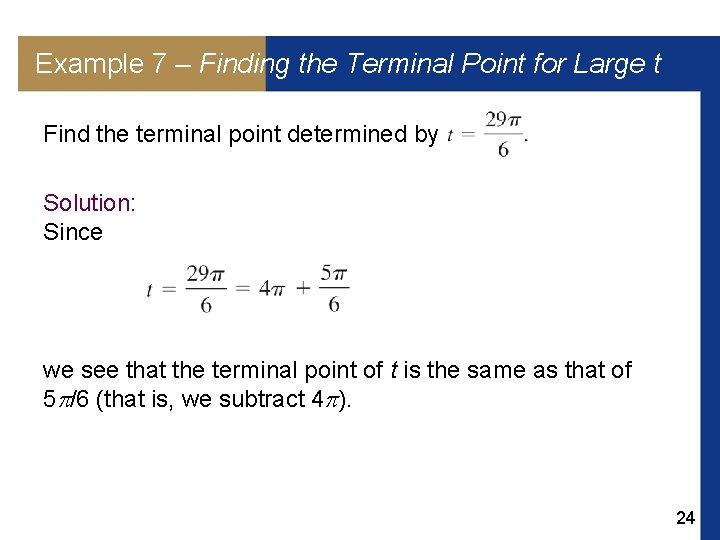 Example 7 – Finding the Terminal Point for Large t

Find the terminal point determined by $t = \frac{29\pi}{6}$.

Solution:
Since

$t = \frac{29\pi}{6} = 4\pi + \frac{5\pi}{6}$

we see that the terminal point of t is the same as that of $5\pi/6$ (that is, we subtract $4\pi$).

24